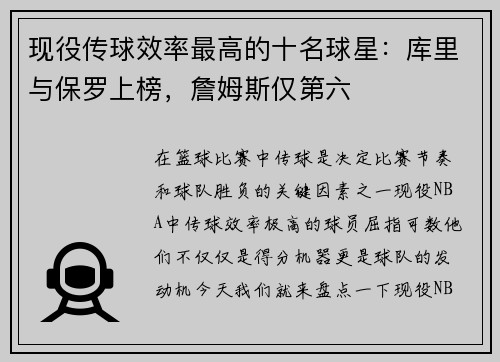 现役传球效率最高的十名球星：库里与保罗上榜，詹姆斯仅第六

在篮球比赛中传球是决定比赛节奏和球队胜负的关键因素之一现役NBA中传球效率极高的球员屈指可数他们不仅仅是得分机器更是球队的发动机今天我们就来盘点一下现役NB